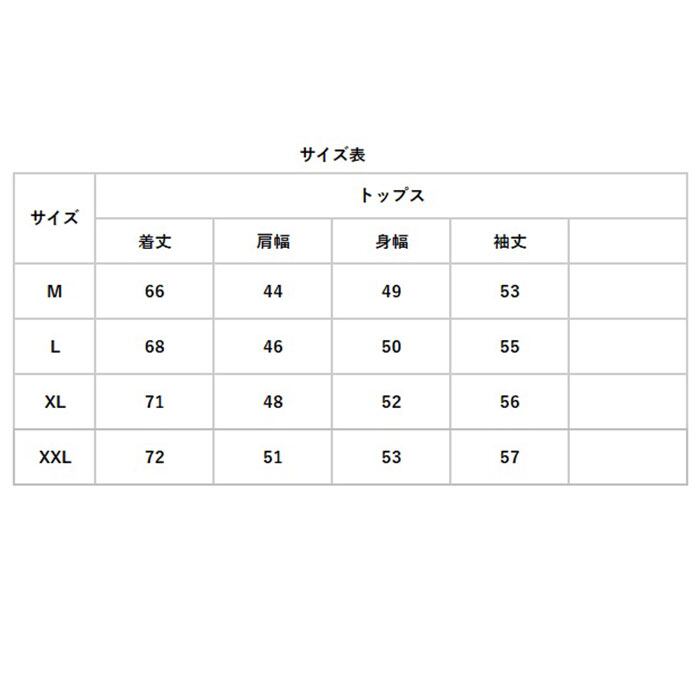 サイズ表

| サイズ | トップス | | | | |
|---|---|---|---|---|---|
| | 着丈 | 肩幅 | 身幅 | 袖丈 | |
| M | 66 | 44 | 49 | 53 | |
| L | 68 | 46 | 50 | 55 | |
| XL | 71 | 48 | 52 | 56 | |
| XXL | 72 | 51 | 53 | 57 | |